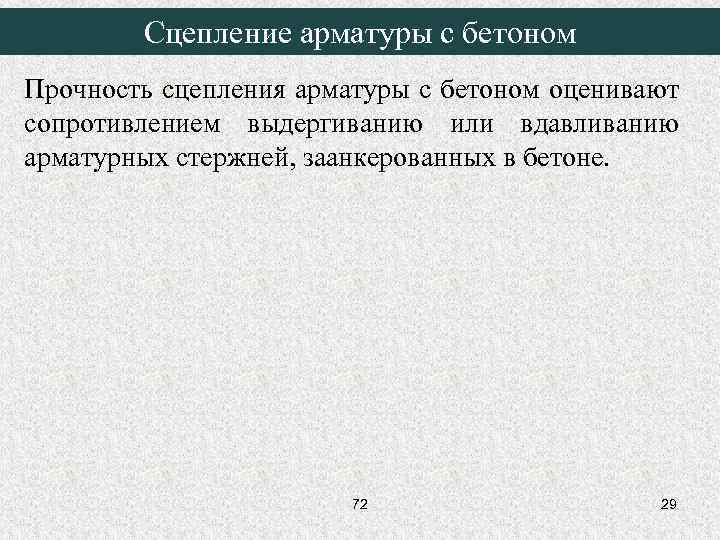 Сцепление арматуры с бетоном

Прочность сцепления арматуры с бетоном оценивают сопротивлением выдергиванию или вдавливанию арматурных стержней, заанкерованных в бетоне.

72

29